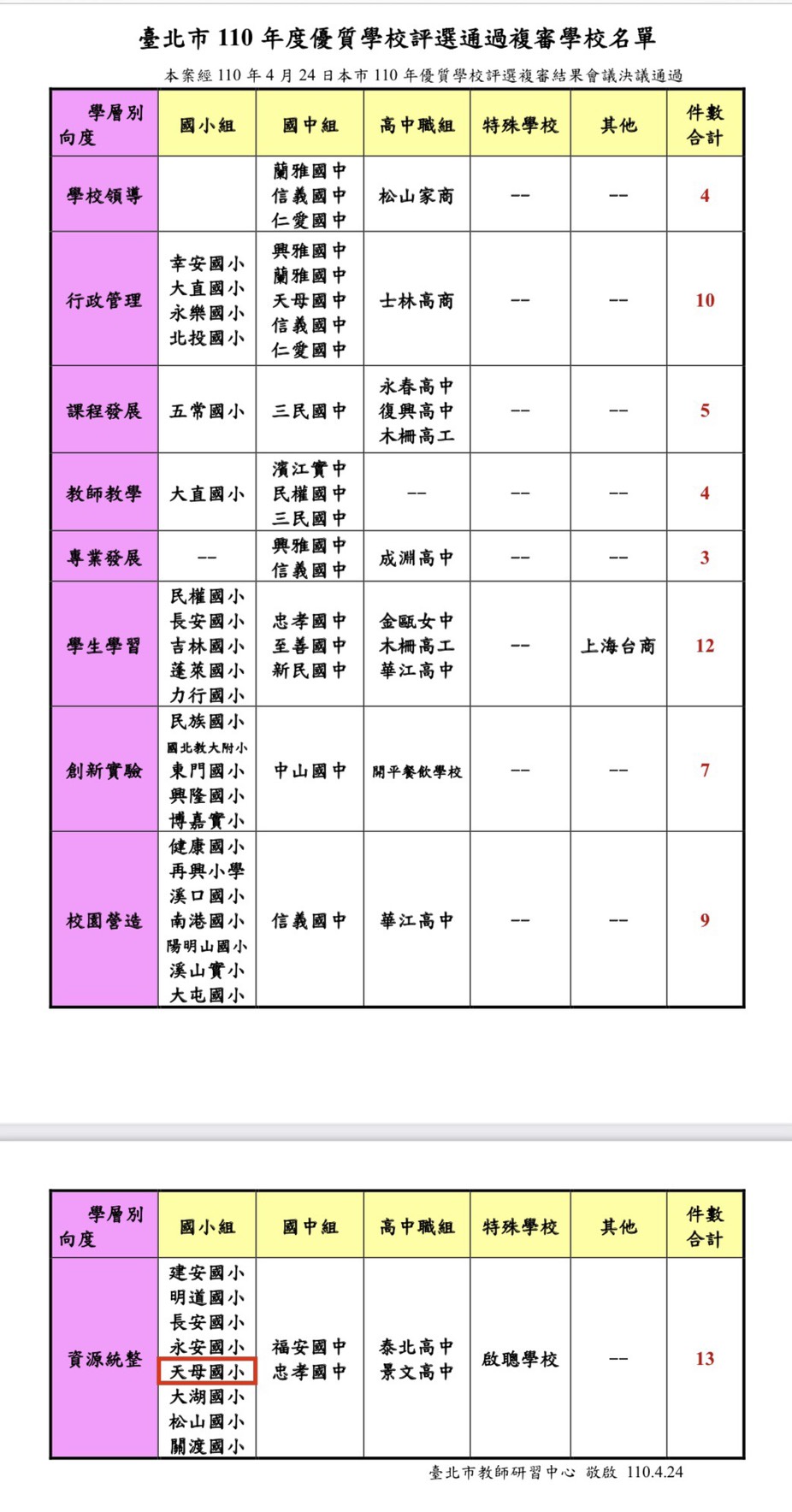 臺北市 110 年度優質學校評選通過複審學校名單

本案經 110 年 4 月 24 日本市 110 年優質學校評選複審結果會議決議通過

| 學層別 向度 | 國小組 | 國中組 | 高中職組 | 特殊學校 | 其他 | 件數合計 |
|---|---|---|---|---|---|---|
| 學校領導 | | 蘭雅國中 信義國中 仁愛國中 | 松山家商 | -- | -- | 4 |
| 行政管理 | 幸安國小 大直國小 永樂國小 北投國小 | 興雅國中 蘭雅國中 天母國中 信義國中 仁愛國中 | 士林高商 | -- | -- | 10 |
| 課程發展 | 五常國小 | 三民國中 | 永春高中 復興高中 木柵高工 | -- | -- | 5 |
| 教師教學 | 大直國小 | 濱江實中 民權國中 三民國中 | -- | -- | -- | 4 |
| 專業發展 | -- | 興雅國中 信義國中 | 成淵高中 | -- | -- | 3 |
| 學生學習 | 民權國小 長安國小 吉林國小 蓬萊國小 力行國小 | 忠孝國中 至善國中 新民國中 | 金甌女中 木柵高工 華江高中 | -- | 上海台商 | 12 |
| 創新實驗 | 民族國小 國北教大附小 東門國小 興隆國小 博嘉實小 | 中山國中 | 開平餐飲學校 | -- | -- | 7 |
| 校園營造 | 健康國小 再興小學 溪口國小 南港國小 陽明山國小 溪山實小 大屯國小 | 信義國中 | 華江高中 | -- | -- | 9 |

| 學層別 向度 | 國小組 | 國中組 | 高中職組 | 特殊學校 | 其他 | 件數合計 |
|---|---|---|---|---|---|---|
| 資源統整 | 建安國小 明道國小 長安國小 永安國小 天母國小 大湖國小 松山國小 關渡國小 | 福安國中 忠孝國中 | 泰北高中 景文高中 | 啟聰學校 | -- | 13 |

臺北市教師研習中心 敬啟 110.4.24